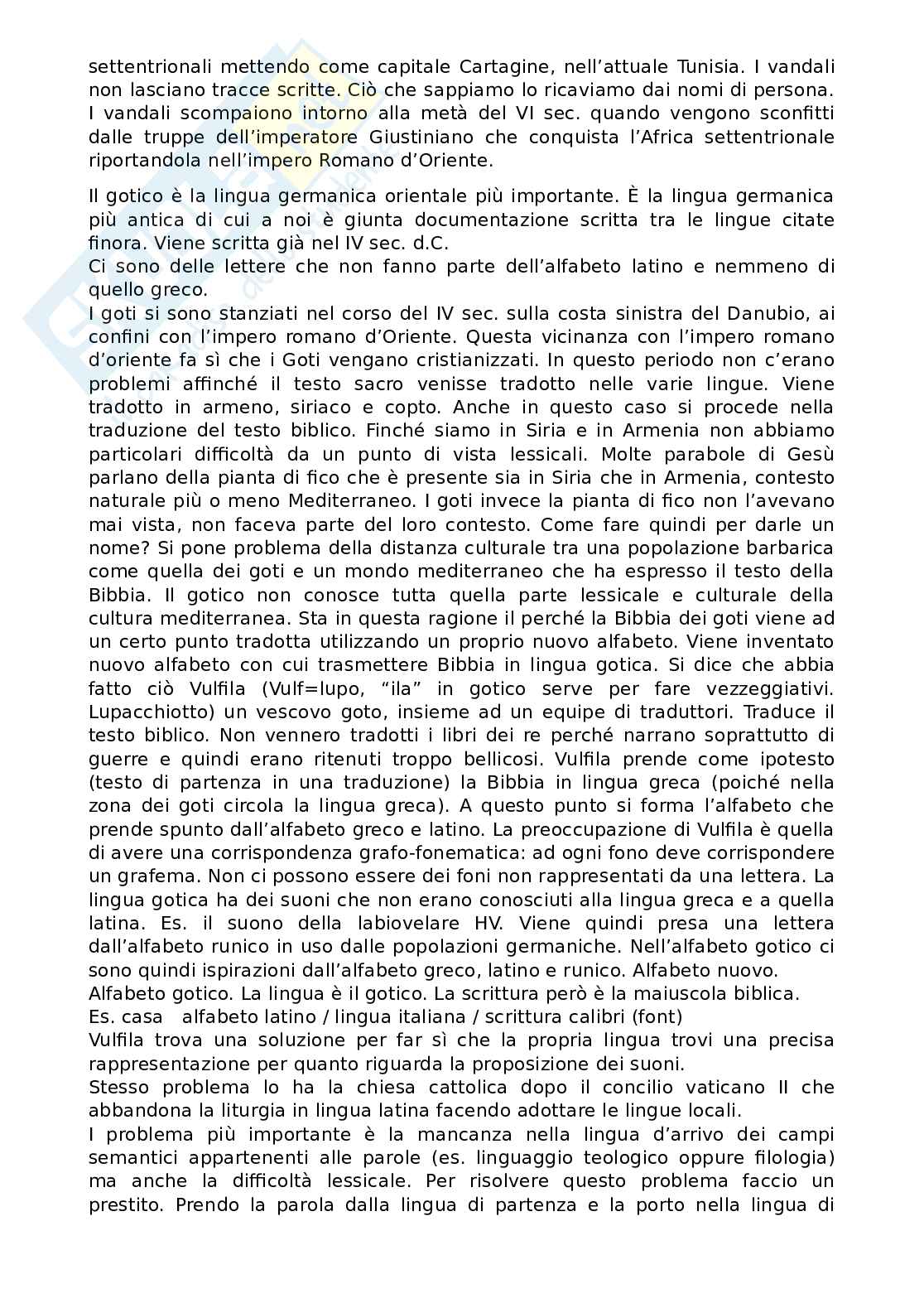 settentrionali mettendo come capitale Cartagine, nell’attuale Tunisia. I vandali non lasciano tracce scritte. Ciò che sappiamo lo ricaviamo dai nomi di persona. I vandali scompaiono intorno alla metà del VI sec. quando vengono sconfitti dalle truppe dell’imperatore Giustiniano che conquista l’Africa settentrionale riportandola nell’impero Romano d’Oriente.

Il gotico è la lingua germanica orientale più importante. È la lingua germanica più antica di cui a noi è giunta documentazione scritta tra le lingue citate finora. Viene scritta già nel IV sec. d.C.
Ci sono delle lettere che non fanno parte dell’alfabeto latino e nemmeno di quello greco.
I goti si sono stanziati nel corso del IV sec. sulla costa sinistra del Danubio, ai confini con l’impero romano d’Oriente. Questa vicinanza con l’impero romano d’oriente fa sì che i Goti vengano cristianizzati. In questo periodo non c’erano problemi affinché il testo sacro venisse tradotto nelle varie lingue. Viene tradotto in armeno, siriaco e copto. Anche in questo caso si procede nella traduzione del testo biblico. Finché siamo in Siria e in Armenia non abbiamo particolari difficoltà da un punto di vista lessicali. Molte parabole di Gesù parlano della pianta di fico che è presente sia in Siria che in Armenia, contesto naturale più o meno Mediterraneo. I goti invece la pianta di fico non l’avevano mai vista, non faceva parte del loro contesto. Come fare quindi per darle un nome? Si pone problema della distanza culturale tra una popolazione barbarica come quella dei goti e un mondo mediterraneo che ha espresso il testo della Bibbia. Il gotico non conosce tutta quella parte lessicale e culturale della cultura mediterranea. Sta in questa ragione il perché la Bibbia dei goti viene ad un certo punto tradotta utilizzando un proprio nuovo alfabeto. Viene inventato nuovo alfabeto con cui trasmettere Bibbia in lingua gotica. Si dice che abbia fatto ciò Vulfila (Vulf=lupo, “ila” in gotico serve per fare vezzeggiativi. Lupacchiotto) un vescovo goto, insieme ad un equipe di traduttori. Traduce il testo biblico. Non vennero tradotti i libri dei re perché narrano soprattutto di guerre e quindi erano ritenuti troppo bellicosi. Vulfila prende come ipotesto (testo di partenza in una traduzione) la Bibbia in lingua greca (poiché nella zona dei goti circola la lingua greca). A questo punto si forma l’alfabeto che prende spunto dall’alfabeto greco e latino. La preoccupazione di Vulfila è quella di avere una corrispondenza grafo-fonematica: ad ogni fono deve corrispondere un grafema. Non ci possono essere dei foni non rappresentati da una lettera. La lingua gotica ha dei suoni che non erano conosciuti alla lingua greca e a quella latina. Es. il suono della labiovelare HV. Viene quindi presa una lettera dall’alfabeto runico in uso dalle popolazioni germaniche. Nell’alfabeto gotico ci sono quindi ispirazioni dall’alfabeto greco, latino e runico. Alfabeto nuovo.
Alfabeto gotico. La lingua è il gotico. La scrittura però è la maiuscola biblica.
Es. casa alfabeto latino / lingua italiana / scrittura calibri (font)
Vulfila trova una soluzione per far sì che la propria lingua trovi una precisa rappresentazione per quanto riguarda la proposizione dei suoni.
Stesso problema lo ha la chiesa cattolica dopo il concilio vaticano II che abbandona la liturgia in lingua latina facendo adottare le lingue locali.
I problema più importante è la mancanza nella lingua d’arrivo dei campi semantici appartenenti alle parole (es. linguaggio teologico oppure filologia) ma anche la difficoltà lessicale. Per risolvere questo problema faccio un prestito. Prendo la parola dalla lingua di partenza e la porto nella lingua di